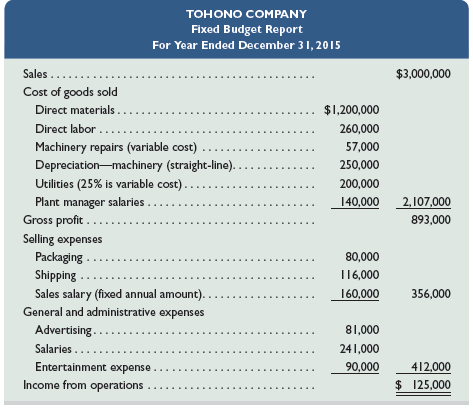 TOHONO COMPANY
Fixed Budget Report
For Year Ended December 31, 2015

| | | |
|---|---|---|
| Sales | | \$3,000,000 |
| Cost of goods sold | | |
| Direct materials | \$1,200,000 | |
| Direct labor | 260,000 | |
| Machinery repairs (variable cost) | 57,000 | |
| Depreciation—machinery (straight-line) | 250,000 | |
| Utilities (25% is variable cost) | 200,000 | |
| Plant manager salaries | 140,000 | 2,107,000 |
| Gross profit | | 893,000 |
| Selling expenses | | |
| Packaging | 80,000 | |
| Shipping | 116,000 | |
| Sales salary (fixed annual amount) | 160,000 | 356,000 |
| General and administrative expenses | | |
| Advertising | 81,000 | |
| Salaries | 241,000 | |
| Entertainment expense | 90,000 | 412,000 |
| Income from operations | | \$ 125,000 |